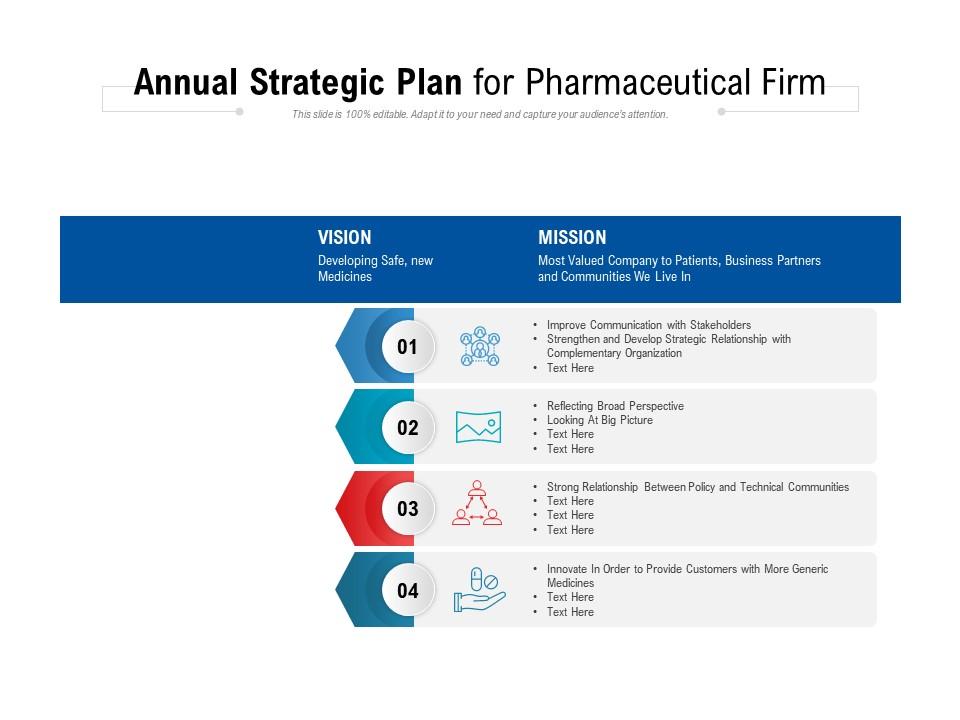 Annual Strategic Plan for Pharmaceutical Firm

This slide is 100% editable. Adapt it to your need and capture your audience's attention.

VISION
Developing Safe, new Medicines

MISSION
Most Valued Company to Patients, Business Partners and Communities We Live In

01
• Improve Communication with Stakeholders
• Strengthen and Develop Strategic Relationship with Complementary Organization
• Text Here

02
• Reflecting Broad Perspective
• Looking At Big Picture
• Text Here
• Text Here

03
• Strong Relationship Between Policy and Technical Communities
• Text Here
• Text Here
• Text Here

04
• Innovate In Order to Provide Customers with More Generic Medicines
• Text Here
• Text Here